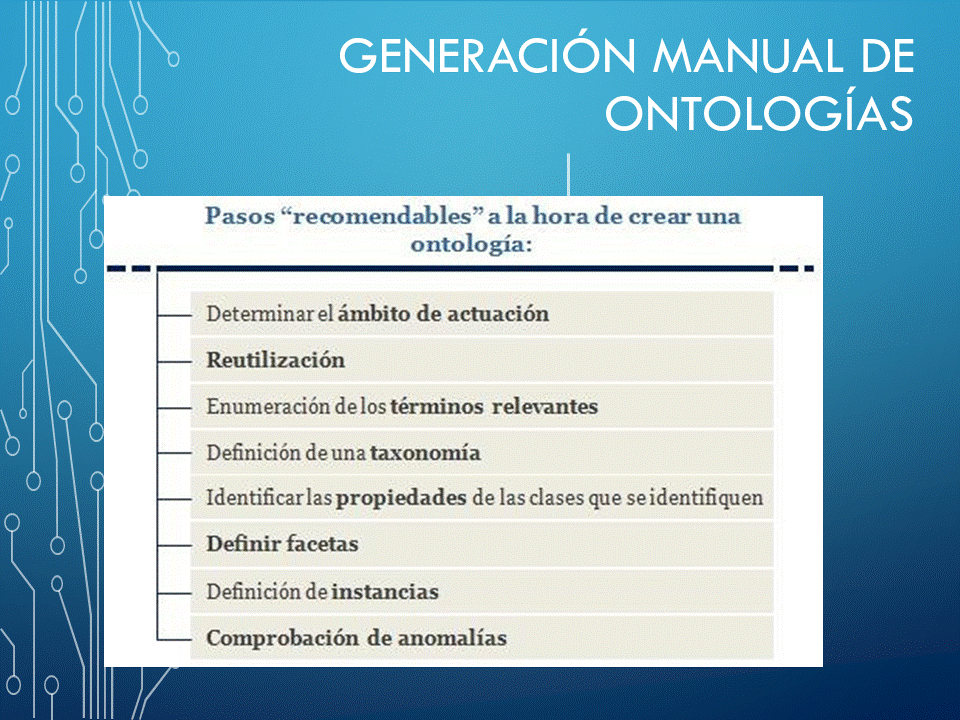 GENERACIÓN MANUAL DE ONTOLOGÍAS

Pasos “recomendables” a la hora de crear una ontología:

Determinar el ámbito de actuación

Reutilización

Enumeración de los términos relevantes

Definición de una taxonomía

Identificar las propiedades de las clases que se identifiquen

Definir facetas

Definición de instancias

Comprobación de anomalías